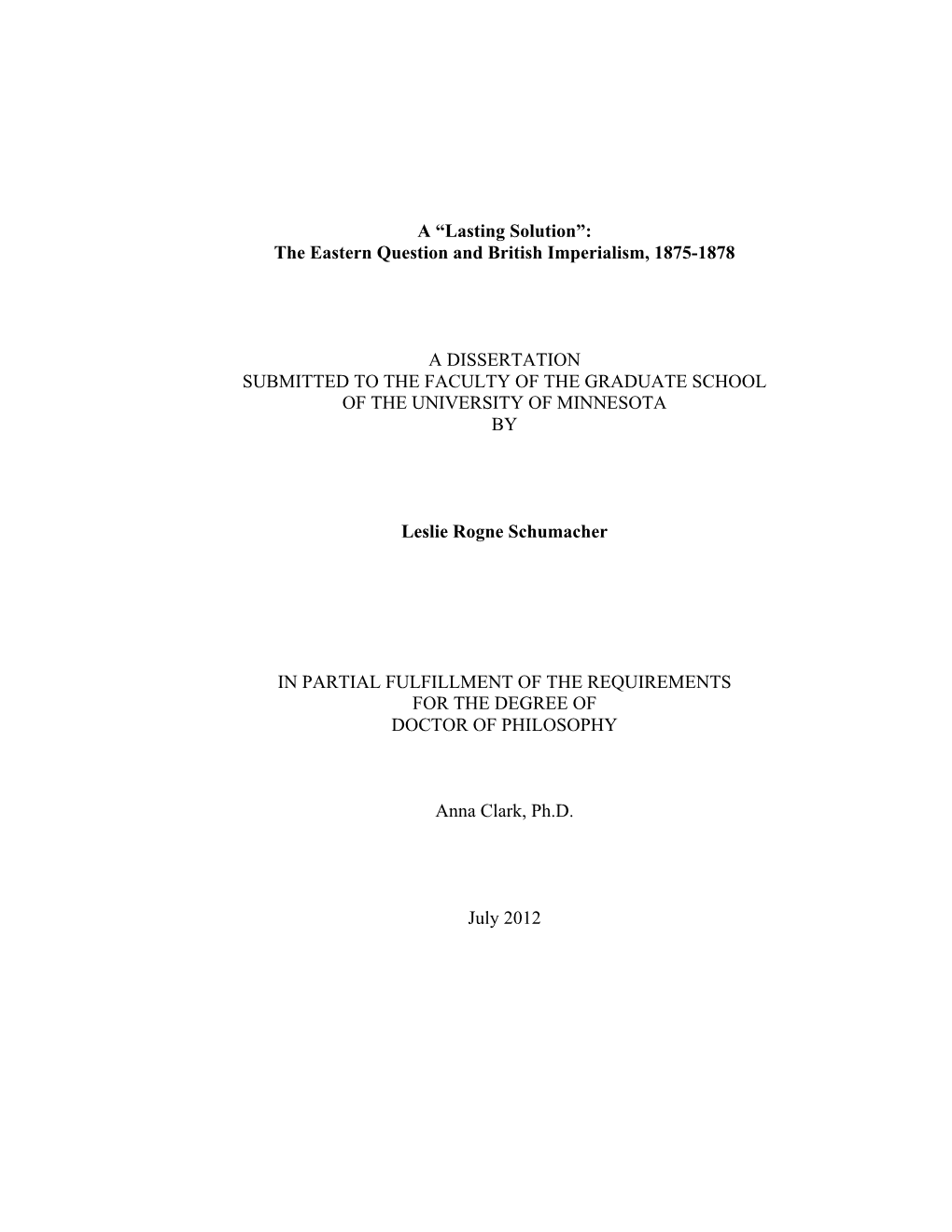 A “Lasting Solution”:
The Eastern Question and British Imperialism, 1875-1878

A DISSERTATION
SUBMITTED TO THE FACULTY OF THE GRADUATE SCHOOL
OF THE UNIVERSITY OF MINNESOTA
BY

Leslie Rogne Schumacher

IN PARTIAL FULFILLMENT OF THE REQUIREMENTS
FOR THE DEGREE OF
DOCTOR OF PHILOSOPHY

Anna Clark, Ph.D.

July 2012